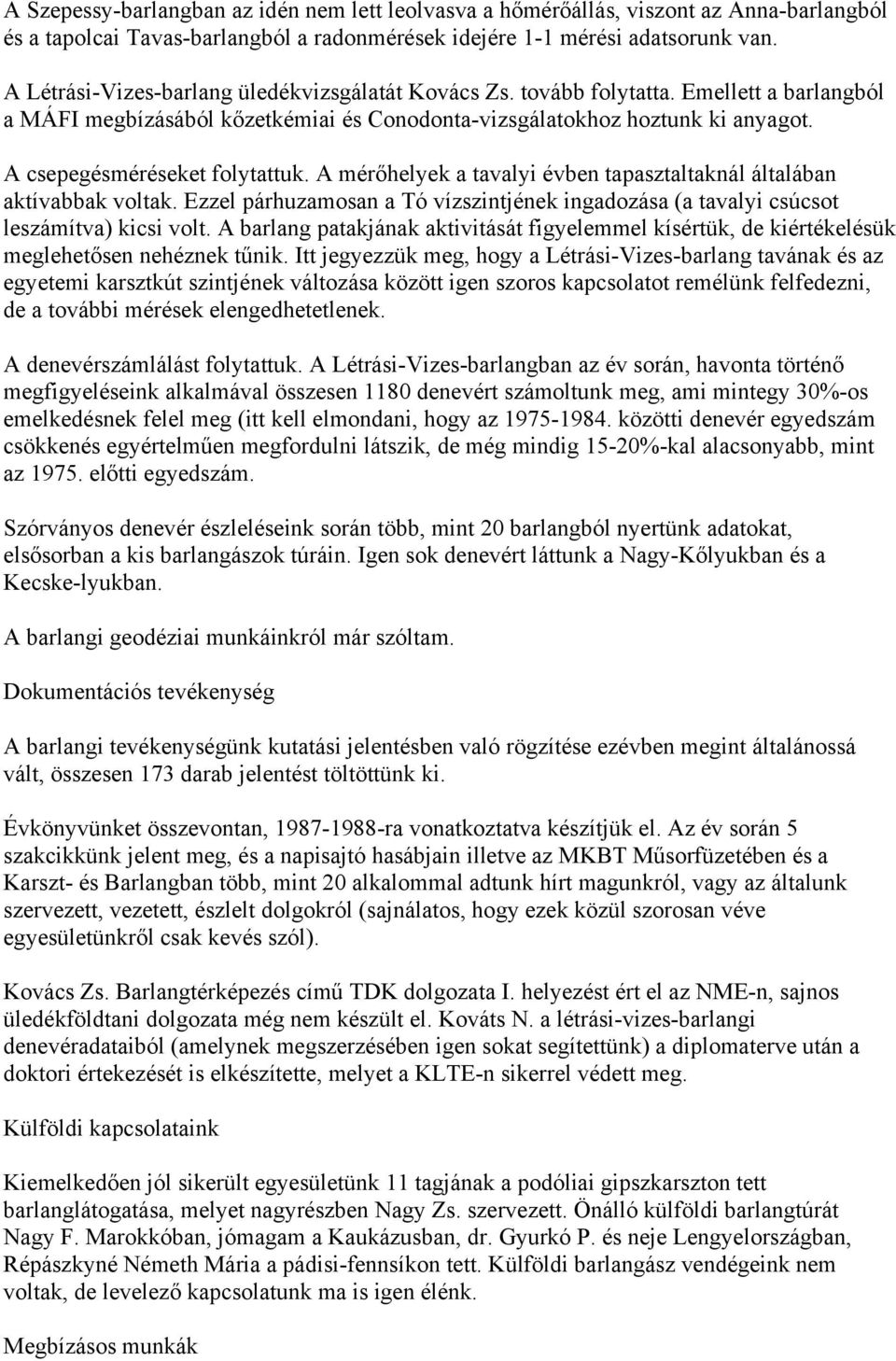 A Szepessy-barlangban az idén nem lett leolvasva a hőmérőállás, viszont az Anna-barlangból és a tapolcai Tavas-barlangból a radonmérések idejére 1-1 mérési adatsorunk van. A Létrási-Vizes-barlang üledékvizsgálatát Kovács Zs. tovább folytatta. Emellett a barlangból a MÁFI megbízásából kőzetkémiai és Conodonta-vizsgálatokhoz hoztunk ki anyagot.

A csepegésméréseket folytattuk. A mérőhelyek a tavalyi évben tapasztaltaknál általában aktívabbak voltak. Ezzel párhuzamosan a Tó vízszintjének ingadozása (a tavalyi csúcsot leszámítva) kicsi volt. A barlang patakjának aktivitását figyelemmel kísértük, de kiértékelésük meglehetősen nehéznek tűnik. Itt jegyezzük meg, hogy a Létrási-Vizes-barlang tavának és az egyetemi karsztkút szintjének változása között igen szoros kapcsolatot remélünk felfedezni, de a további mérések elengedhetetlenek.

A denevérszámlálást folytattuk. A Létrási-Vizes-barlangban az év során, havonta történő megfigyeléseink alkalmával összesen 1180 denevért számoltunk meg, ami mintegy 30%-os emelkedésnek felel meg (itt kell elmondani, hogy az 1975-1984. közötti denevér egyedszám csökkenés egyértelműen megfordulni látszik, de még mindig 15-20%-kal alacsonyabb, mint az 1975. előtti egyedszám.

Szórványos denevér észleléseink során több, mint 20 barlangból nyertünk adatokat, elsősorban a kis barlangászok túráin. Igen sok denevért láttunk a Nagy-Kőlyukban és a Kecske-lyukban.

A barlangi geodéziai munkáinkról már szóltam.

Dokumentációs tevékenység

A barlangi tevékenységünk kutatási jelentésben való rögzítése ezévben megint általánossá vált, összesen 173 darab jelentést töltöttünk ki.

Évkönyvünket összevontan, 1987-1988-ra vonatkoztatva készítjük el. Az év során 5 szakcikkünk jelent meg, és a napisajtó hasábjain illetve az MKBT Műsorfüzetében és a Karszt- és Barlangban több, mint 20 alkalommal adtunk hírt magunkról, vagy az általunk szervezett, vezetett, észlelt dolgokról (sajnálatos, hogy ezek közül szorosan véve egyesületünkről csak kevés szól).

Kovács Zs. Barlangtérképezés című TDK dolgozata I. helyezést ért el az NME-n, sajnos üledékföldtani dolgozata még nem készült el. Kováts N. a létrási-vizes-barlangi denevéradataiból (amelynek megszerzésében igen sokat segítettünk) a diplomaterve után a doktori értekezését is elkészítette, melyet a KLTE-n sikerrel védett meg.

Külföldi kapcsolataink

Kiemelkedően jól sikerült egyesületünk 11 tagjának a podóliai gipszkarszton tett barlanglátogatása, melyet nagyrészben Nagy Zs. szervezett. Önálló külföldi barlangtúrát Nagy F. Marokkóban, jómagam a Kaukázusban, dr. Gyurkó P. és neje Lengyelországban, Répászkyné Németh Mária a pádisi-fennsíkon tett. Külföldi barlangász vendégeink nem voltak, de levelező kapcsolatunk ma is igen élénk.

Megbízásos munkák